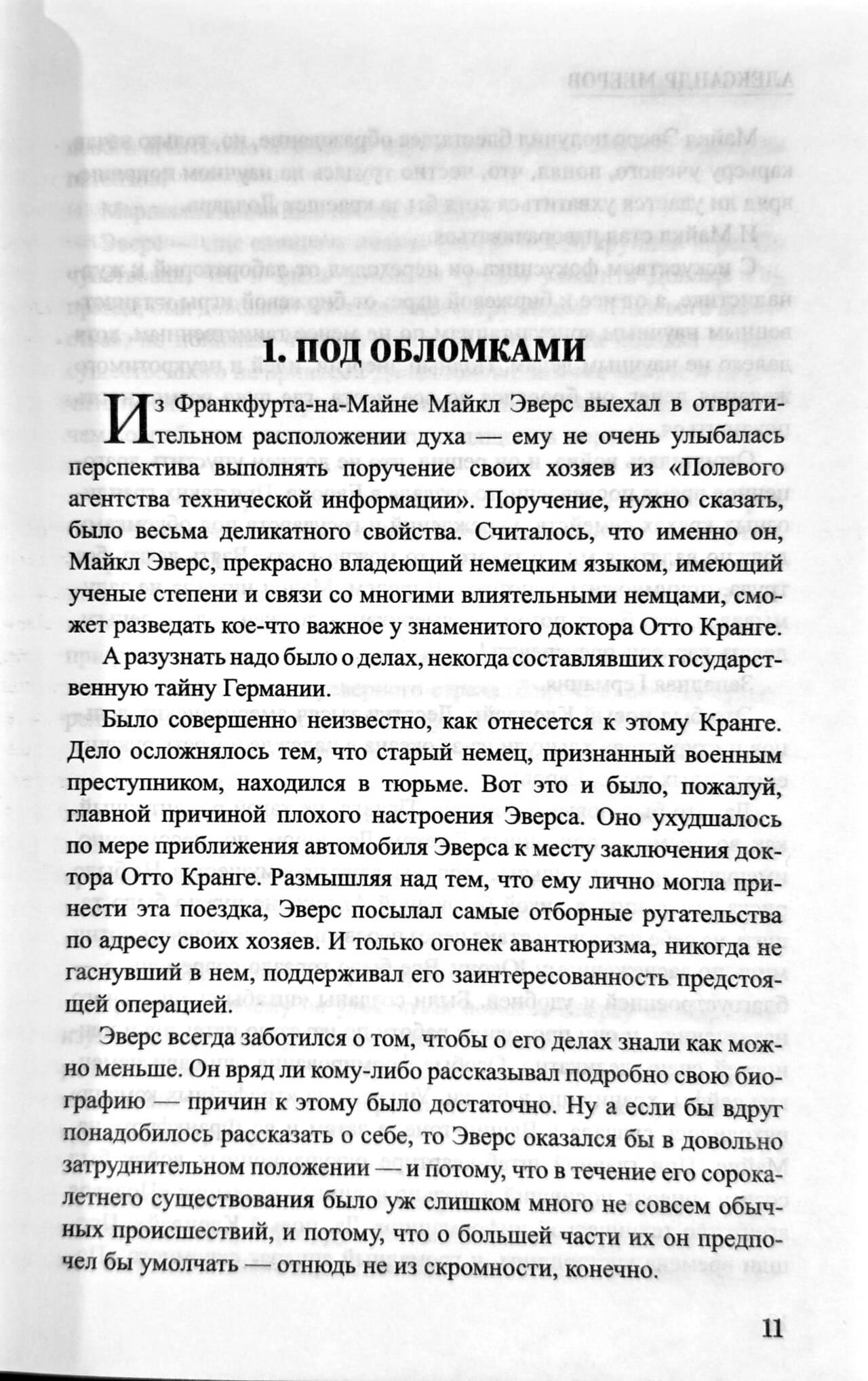 1. ПОД ОБЛОМКАМИ

Из Франкфурта-на-Майне Майкл Эверс выехал в отвратительном расположении духа — ему не очень улыбалась перспектива выполнять поручение своих хозяев из «Полевого агентства технической информации». Поручение, нужно сказать, было весьма деликатного свойства. Считалось, что именно он, Майкл Эверс, прекрасно владеющий немецким языком, имеющий ученые степени и связи со многими влиятельными немцами, сможет разведать кое-что важное у знаменитого доктора Отто Кранге.

А разузнать надо было о делах, некогда составлявших государственную тайну Германии.

Было совершенно неизвестно, как отнесется к этому Кранге. Дело осложнялось тем, что старый немец, признанный военным преступником, находился в тюрьме. Вот это и было, пожалуй, главной причиной плохого настроения Эверса. Оно ухудшалось по мере приближения автомобиля Эверса к месту заключения доктора Отто Кранге. Размышляя над тем, что ему лично могла принести эта поездка, Эверс посылал самые отборные ругательства по адресу своих хозяев. И только огонек авантюризма, никогда не гаснувший в нем, поддерживал его заинтересованность предстоящей операцией.

Эверс всегда заботился о том, чтобы о его делах знали как можно меньше. Он вряд ли кому-либо рассказывал подробно свою биографию — причин к этому было достаточно. Ну а если бы вдруг понадобилось рассказать о себе, то Эверс оказался бы в довольно затруднительном положении — и потому, что в течение его сорокалетнего существования было уж слишком много не совсем обычных происшествий, и потому, что о большей части их он предпочел бы умолчать — отнюдь не из скромности, конечно.

11